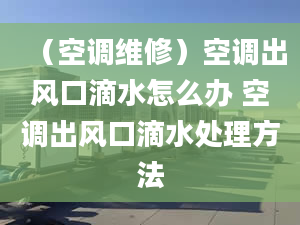 （空调维修）空调出风口滴水怎么办 空调出风口滴水处理方法